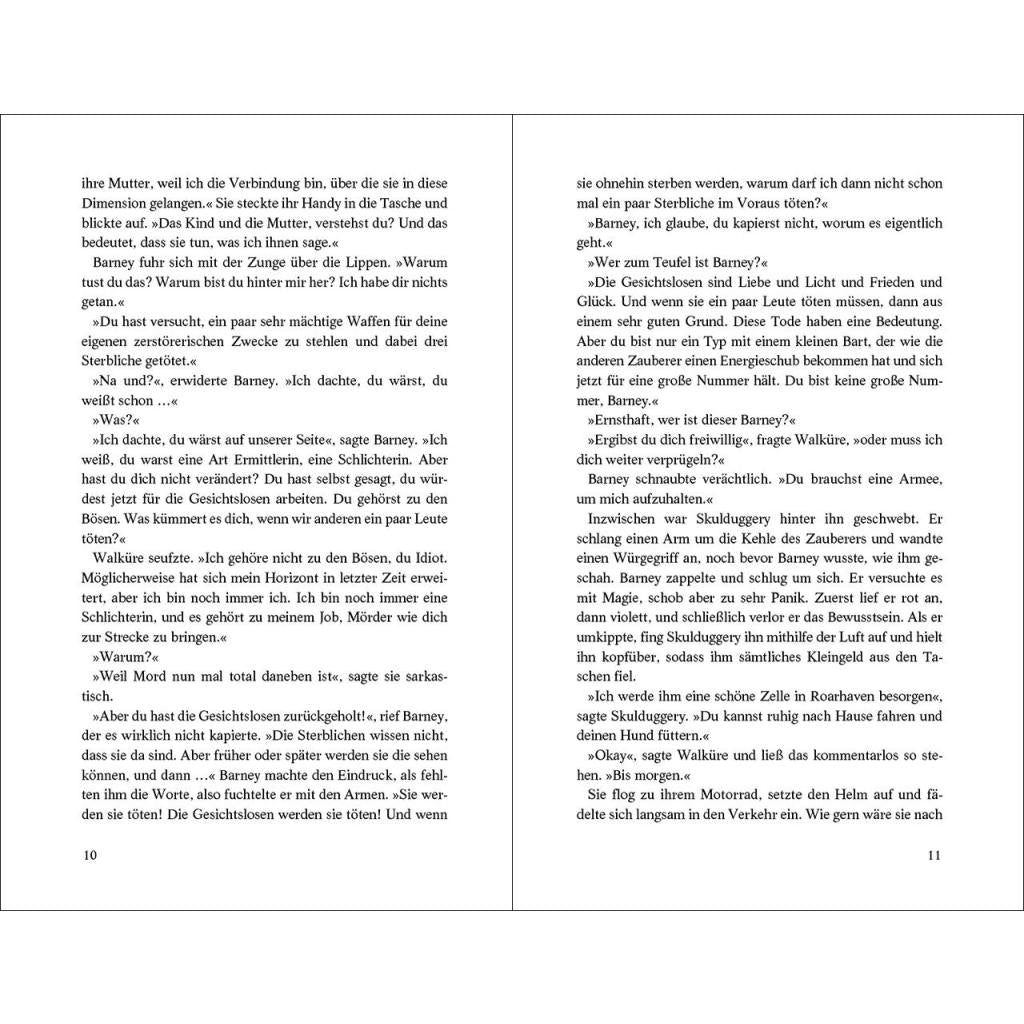 ihre Mutter, weil ich die Verbindung bin, über die sie in diese Dimension gelangen.« Sie steckte ihr Handy in die Tasche und blickte auf. »Das Kind und die Mutter, verstehst du? Und das bedeutet, dass sie tun, was ich ihnen sage.«

Barney fuhr sich mit der Zunge über die Lippen. »Warum tust du das? Warum bist du hinter mir her? Ich habe dir nichts getan.«

»Du hast versucht, ein paar sehr mächtige Waffen für deine eigenen zerstörerischen Zwecke zu stehlen und dabei drei Sterbliche getötet.«

»Na und?«, erwiderte Barney. »Ich dachte, du wärst, du weißt schon …«

»Was?«

»Ich dachte, du wärst auf unserer Seite«, sagte Barney. »Ich weiß, du warst eine Art Ermittlerin, eine Schlichterin. Aber hast du dich nicht verändert? Du hast selbst gesagt, du würdest jetzt für die Gesichtslosen arbeiten. Du gehörst zu den Bösen. Was kümmert es dich, wenn wir anderen ein paar Leute töten?«

Walküre seufzte. »Ich gehöre nicht zu den Bösen, du Idiot. Möglicherweise hat sich mein Horizont in letzter Zeit erweitert, aber ich bin noch immer ich. Ich bin noch immer eine Schlichterin, und es gehört zu meinem Job, Mörder wie dich zur Strecke zu bringen.«

»Warum?«

»Weil Mord nun mal total daneben ist«, sagte sie sarkastisch.

»Aber du hast die Gesichtslosen zurückgeholt!«, rief Barney, der es wirklich nicht kapierte. »Die Sterblichen wissen nicht, dass sie da sind. Aber früher oder später werden sie die sehen können, und dann …« Barney machte den Eindruck, als fehlten ihm die Worte, also fuchtelte er mit den Armen. »Sie werden sie töten! Die Gesichtslosen werden sie töten! Und wenn

10

sie ohnehin sterben werden, warum darf ich dann nicht schon mal ein paar Sterbliche im Voraus töten?«

»Barney, ich glaube, du kapierst nicht, worum es eigentlich geht.«

»Wer zum Teufel ist Barney?«

»Die Gesichtslosen sind Liebe und Licht und Frieden und Glück. Und wenn sie ein paar Leute töten müssen, dann aus einem sehr guten Grund. Diese Tode haben eine Bedeutung. Aber du bist nur ein Typ mit einem kleinen Bart, der wie die anderen Zauberer einen Energieschub bekommen hat und sich jetzt für eine große Nummer hält. Du bist keine große Nummer, Barney.«

»Ernsthaft, wer ist dieser Barney?«

»Ergibst du dich freiwillig«, fragte Walküre, »oder muss ich dich weiter verprügeln?«

Barney schnaubte verächtlich. »Du brauchst eine Armee, um mich aufzuhalten.«

Inzwischen war Skulduggery hinter ihn geschwebt. Er schlang einen Arm um die Kehle des Zauberers und wandte einen Würgegriff an, noch bevor Barney wusste, wie ihm geschah. Barney zappelte und schlug um sich. Er versuchte es mit Magie, schob aber zu sehr Panik. Zuerst lief er rot an, dann violett, und schließlich verlor er das Bewusstsein. Als er umkippte, fing Skulduggery ihn mithilfe der Luft auf und hielt ihn kopfüber, sodass ihm sämtliches Kleingeld aus den Taschen fiel.

»Ich werde ihm eine schöne Zelle in Roarhaven besorgen«, sagte Skulduggery. »Du kannst ruhig nach Hause fahren und deinen Hund füttern.«

»Okay«, sagte Walküre und ließ das kommentarlos so stehen. »Bis morgen.«

Sie flog zu ihrem Motorrad, setzte den Helm auf und fädelte sich langsam in den Verkehr ein. Wie gern wäre sie nach

11